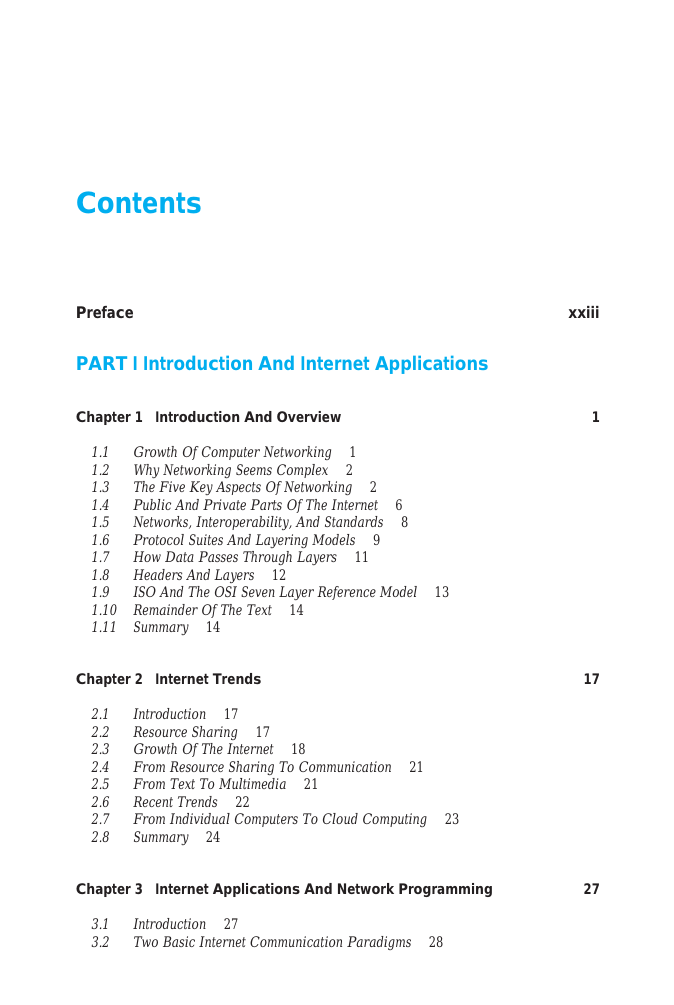 Contents

Preface xxiii

PART I Introduction And Internet Applications

Chapter 1 Introduction And Overview 1

1.1 Growth Of Computer Networking 1
1.2 Why Networking Seems Complex 2
1.3 The Five Key Aspects Of Networking 2
1.4 Public And Private Parts Of The Internet 6
1.5 Networks, Interoperability, And Standards 8
1.6 Protocol Suites And Layering Models 9
1.7 How Data Passes Through Layers 11
1.8 Headers And Layers 12
1.9 ISO And The OSI Seven Layer Reference Model 13
1.10 Remainder Of The Text 14
1.11 Summary 14

Chapter 2 Internet Trends 17

2.1 Introduction 17
2.2 Resource Sharing 17
2.3 Growth Of The Internet 18
2.4 From Resource Sharing To Communication 21
2.5 From Text To Multimedia 21
2.6 Recent Trends 22
2.7 From Individual Computers To Cloud Computing 23
2.8 Summary 24

Chapter 3 Internet Applications And Network Programming 27

3.1 Introduction 27
3.2 Two Basic Internet Communication Paradigms 28